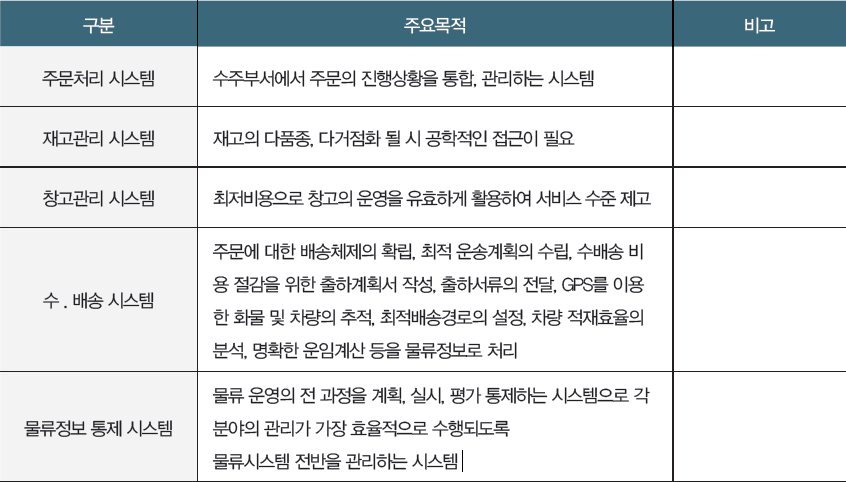 | 구분 | 주요목적 | 비고 |
|---|---|---|
| 주문처리 시스템 | 수주부서에서 주문의 진행상황을 통합, 관리하는 시스템 | |
| 재고관리 시스템 | 재고의 다품종, 다거점화 될 시 공학적인 접근이 필요 | |
| 창고관리 시스템 | 최저비용으로 창고의 운영을 유효하게 활용하여 서비스 수준 제고 | |
| 수 . 배송 시스템 | 주문에 대한 배송체제의 확립, 최적 운송계획의 수립, 수배송 비용 절감을 위한 출하계획서 작성, 출하서류의 전달, GPS를 이용한 화물 및 차량의 추적, 최적배송경로의 설정, 차량 적재효율의 분석, 명확한 운임계산 등을 물류정보로 처리 | |
| 물류정보 통제 시스템 | 물류 운영의 전 과정을 계획, 실시, 평가 통제하는 시스템으로 각 분야의 관리가 가장 효율적으로 수행되도록 물류시스템 전반을 관리하는 시스템 | |